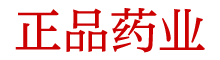 正品药业